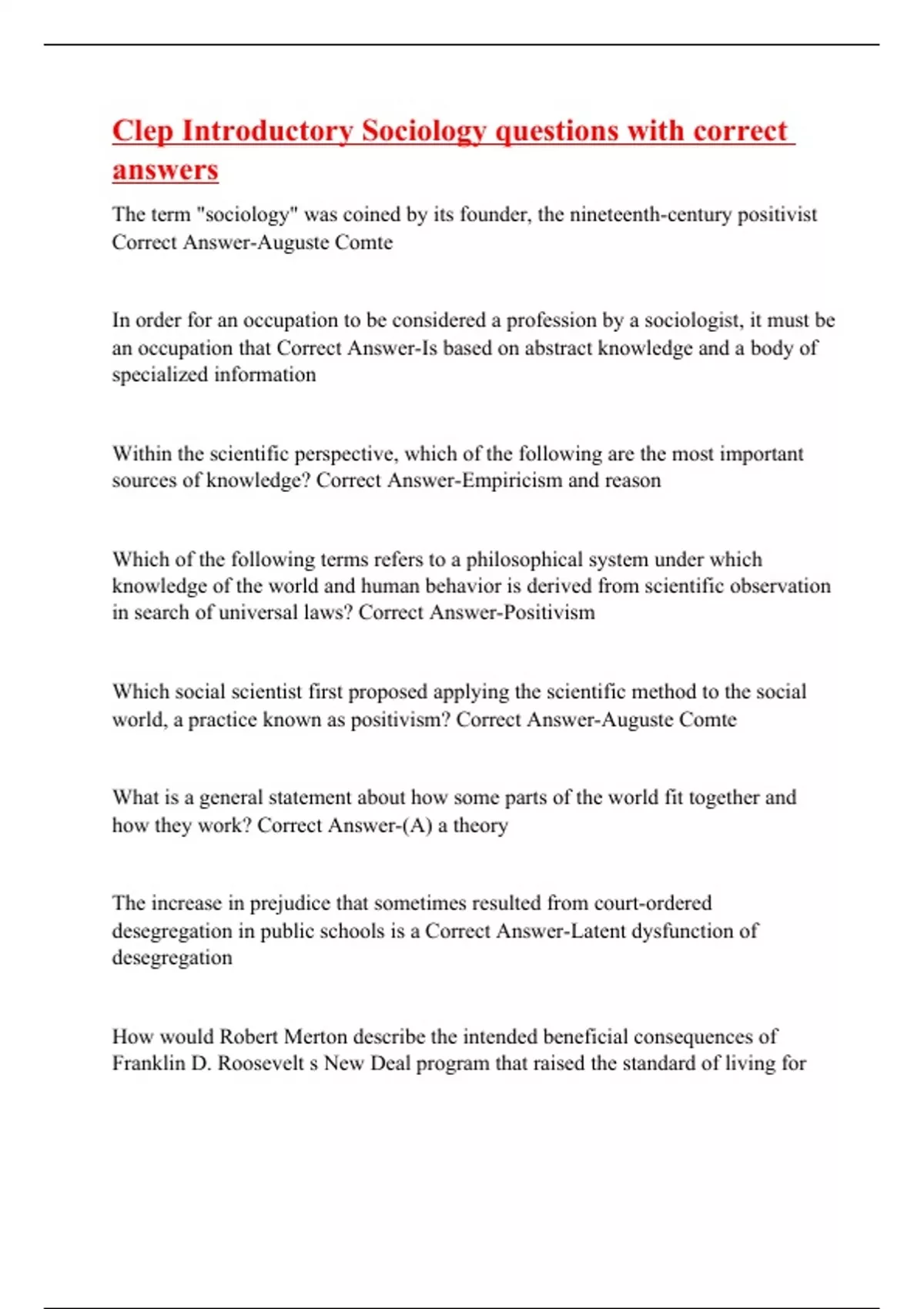 Clep Introductory Sociology questions with correct answers

The term "sociology" was coined by its founder, the nineteenth-century positivist Correct Answer-Auguste Comte

In order for an occupation to be considered a profession by a sociologist, it must be an occupation that Correct Answer-Is based on abstract knowledge and a body of specialized information

Within the scientific perspective, which of the following are the most important sources of knowledge? Correct Answer-Empiricism and reason

Which of the following terms refers to a philosophical system under which knowledge of the world and human behavior is derived from scientific observation in search of universal laws? Correct Answer-Positivism

Which social scientist first proposed applying the scientific method to the social world, a practice known as positivism? Correct Answer-Auguste Comte

What is a general statement about how some parts of the world fit together and how they work? Correct Answer-(A) a theory

The increase in prejudice that sometimes resulted from court-ordered desegregation in public schools is a Correct Answer-Latent dysfunction of desegregation

How would Robert Merton describe the intended beneficial consequences of Franklin D. Roosevelt s New Deal program that raised the standard of living for